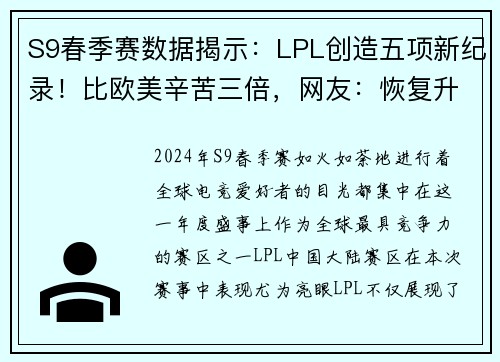 S9春季赛数据揭示：LPL创造五项新纪录！比欧美辛苦三倍，网友：恢复升

2024年S9春季赛如火如荼地进行着全球电竞爱好者的目光都集中在这一年度盛事上作为全球最具竞争力的赛区之一LPL中国大陆赛区在本次赛事中表现尤为亮眼LPL不仅展现了